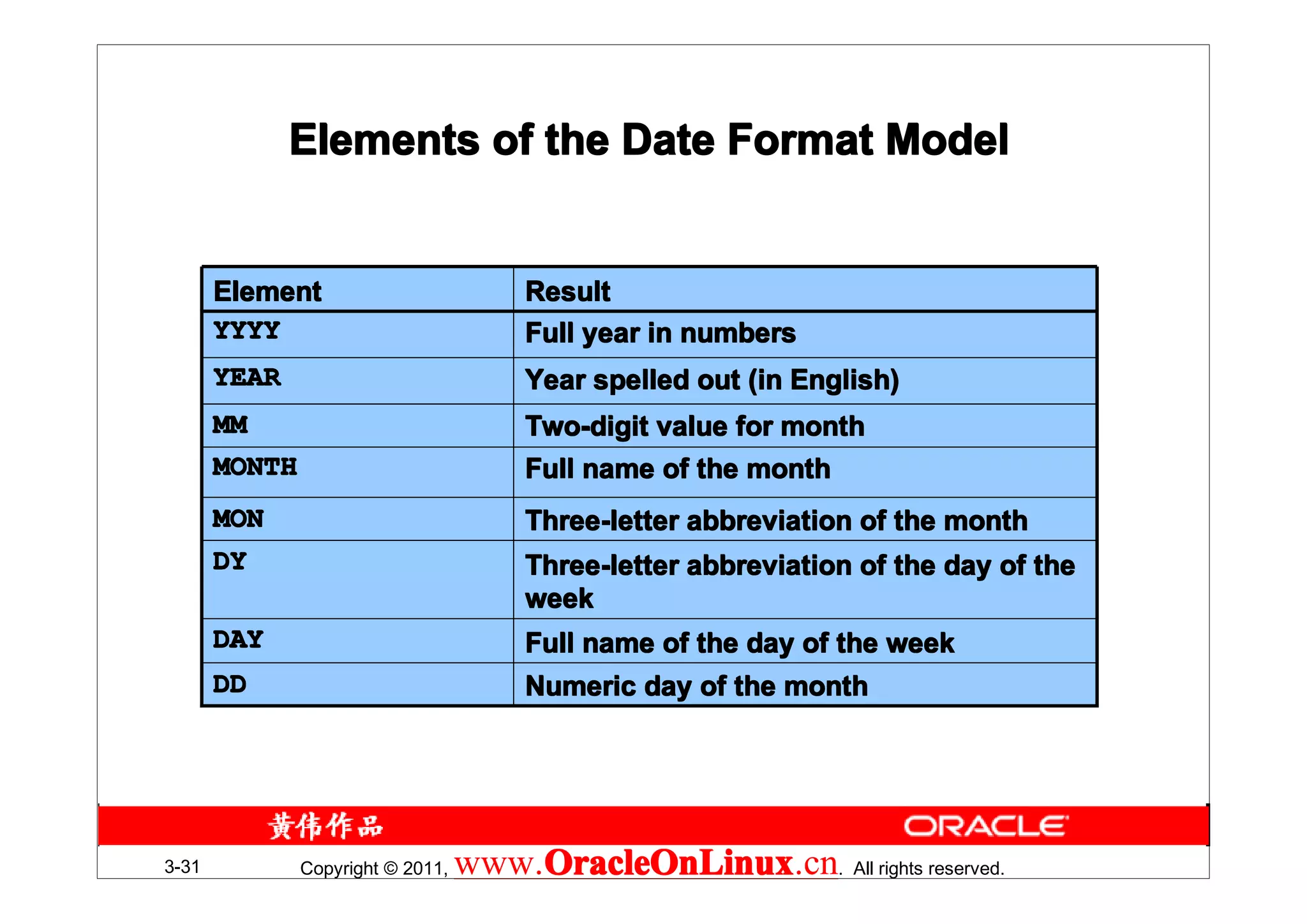 Elements of the Date Format Model

| Element | Result |
|---|---|
| YYYY | Full year in numbers |
| YEAR | Year spelled out (in English) |
| MM | Two-digit value for month |
| MONTH | Full name of the month |
| MON | Three-letter abbreviation of the month |
| DY | Three-letter abbreviation of the day of the week |
| DAY | Full name of the day of the week |
| DD | Numeric day of the month |

黄伟作品

ORACLE

3-31

Copyright © 2011, www.OracleOnLinux.cn. All rights reserved.